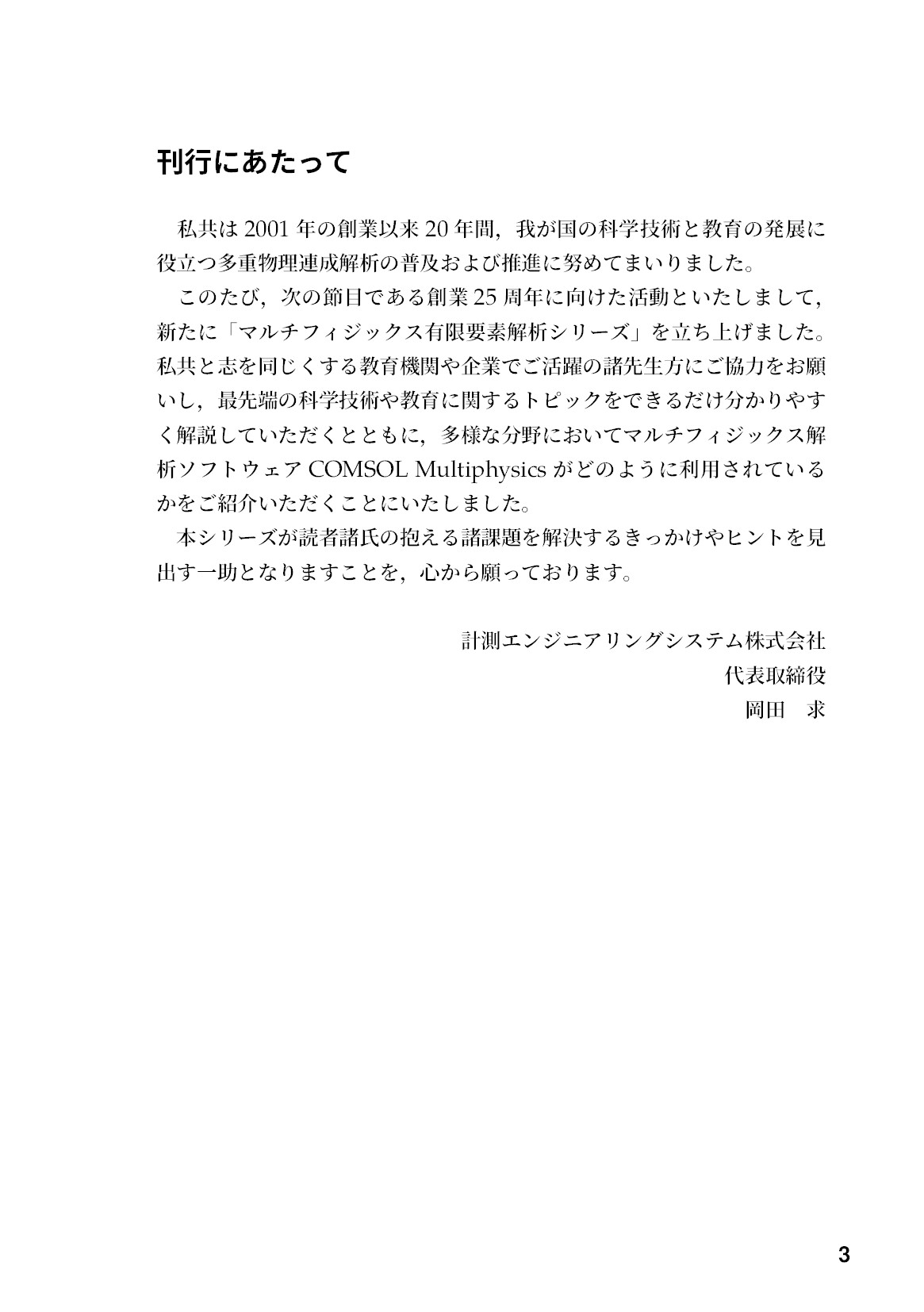 刊行にあたって

私共は 2001 年の創業以来 20 年間，我が国の科学技術と教育の発展に役立つ多重物理連成解析の普及および推進に努めてまいりました。

このたび，次の節目である創業 25 周年に向けた活動といたしまして，新たに「マルチフィジックス有限要素解析シリーズ」を立ち上げました。私共と志を同じくする教育機関や企業でご活躍の諸先生方にご協力をお願いし，最先端の科学技術や教育に関するトピックをできるだけ分かりやすく解説していただくとともに，多様な分野においてマルチフィジックス解析ソフトウェア COMSOL Multiphysics がどのように利用されているかをご紹介いただくことにいたしました。

本シリーズが読者諸氏の抱える諸課題を解決するきっかけやヒントを見出す一助となりますことを，心から願っております。

計測エンジニアリングシステム株式会社
代表取締役
岡田　求

3